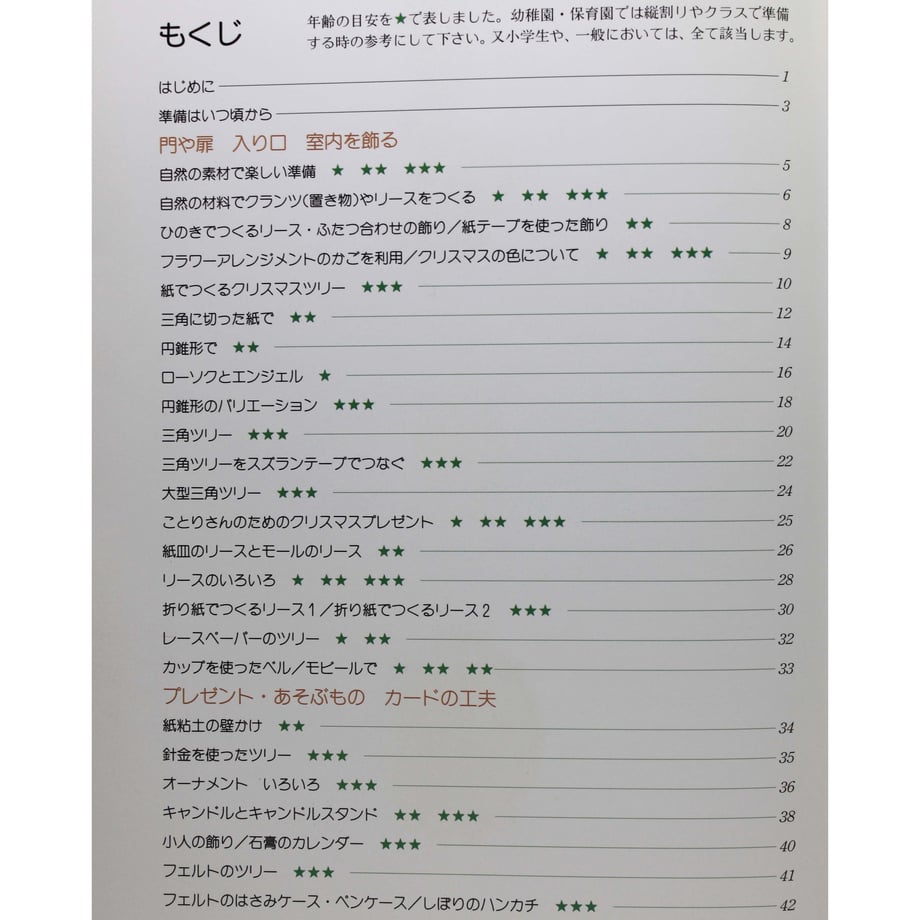 もくじ

年齢の目安を★で表しました。幼稚園・保育園では縦割りやクラスで準備する時の参考にして下さい。又小学生や、一般においては、全て該当します。

はじめに 1
準備はいつ頃から 3

門や扉 入り口 室内を飾る
自然の素材で楽しい準備 ★ ★★ ★★★ 5
自然の材料でクランツ(置き物)やリースをつくる ★ ★★ ★★★ 6
ひのきでつくるリース・ふたつ合わせの飾り/紙テープを使った飾り ★★ 8
フラワーアレンジメントのかごを利用/クリスマスの色について ★ ★★ ★★★ 9
紙でつくるクリスマスツリー ★★★ 10
三角に切った紙で ★★ 12
円錐形で ★★ 14
ローソクとエンジェル ★ 16
円錐形のバリエーション ★★★ 18
三角ツリー ★★★ 20
三角ツリーをスズランテープでつなぐ ★★★ 22
大型三角ツリー ★★★ 24
ことりさんのためのクリスマスプレゼント ★ ★★ ★★★ 25
紙皿のリースとモールのリース ★★ 26
リースのいろいろ ★ ★★ ★★★ 28
折り紙でつくるリース1/折り紙でつくるリース2 ★★★ 30
レースペーパーのツリー ★ ★★ 32
カップを使ったベル/モビールで ★ ★★ ★★ 33

プレゼント・あそぶもの カードの工夫
紙粘土の壁かけ ★★ 34
針金を使ったツリー ★★★ 35
オーナメント いろいろ ★★★ 36
キャンドルとキャンドルスタンド ★★ ★★★ 38
小人の飾り/石膏のカレンダー ★★★ 40
フェルトのツリー ★★★ 41
フェルトのはさみケース・ペンケース/しぼりのハンカチ ★★★ 42